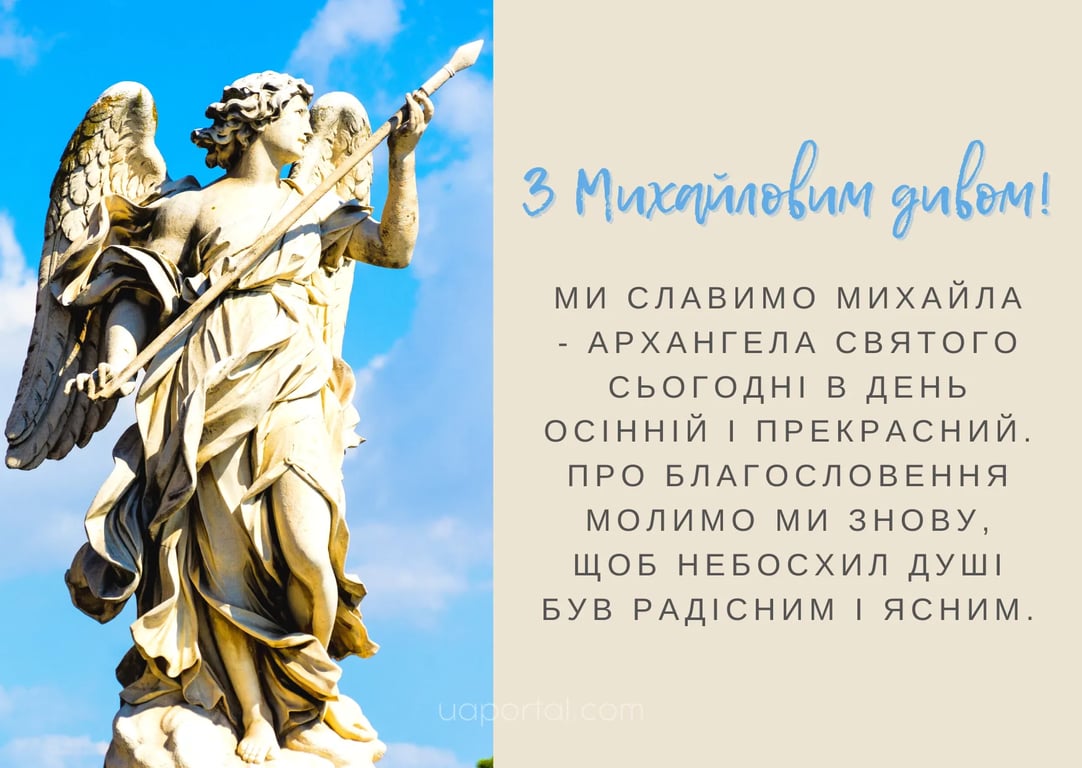 З Михайловим дивом!

МИ СЛАВИМО МИХАЙЛА - АРХАНГЕЛА СВЯТОГО СЬОГОДНІ В ДЕНЬ ОСІННІЙ І ПРЕКРАСНИЙ. ПРО БЛАГОСЛОВЕННЯ МОЛИМО МИ ЗНОВУ, ЩОБ НЕБОСХИЛ ДУШІ БУВ РАДІСНИМ І ЯСНИМ.

uaportal.com